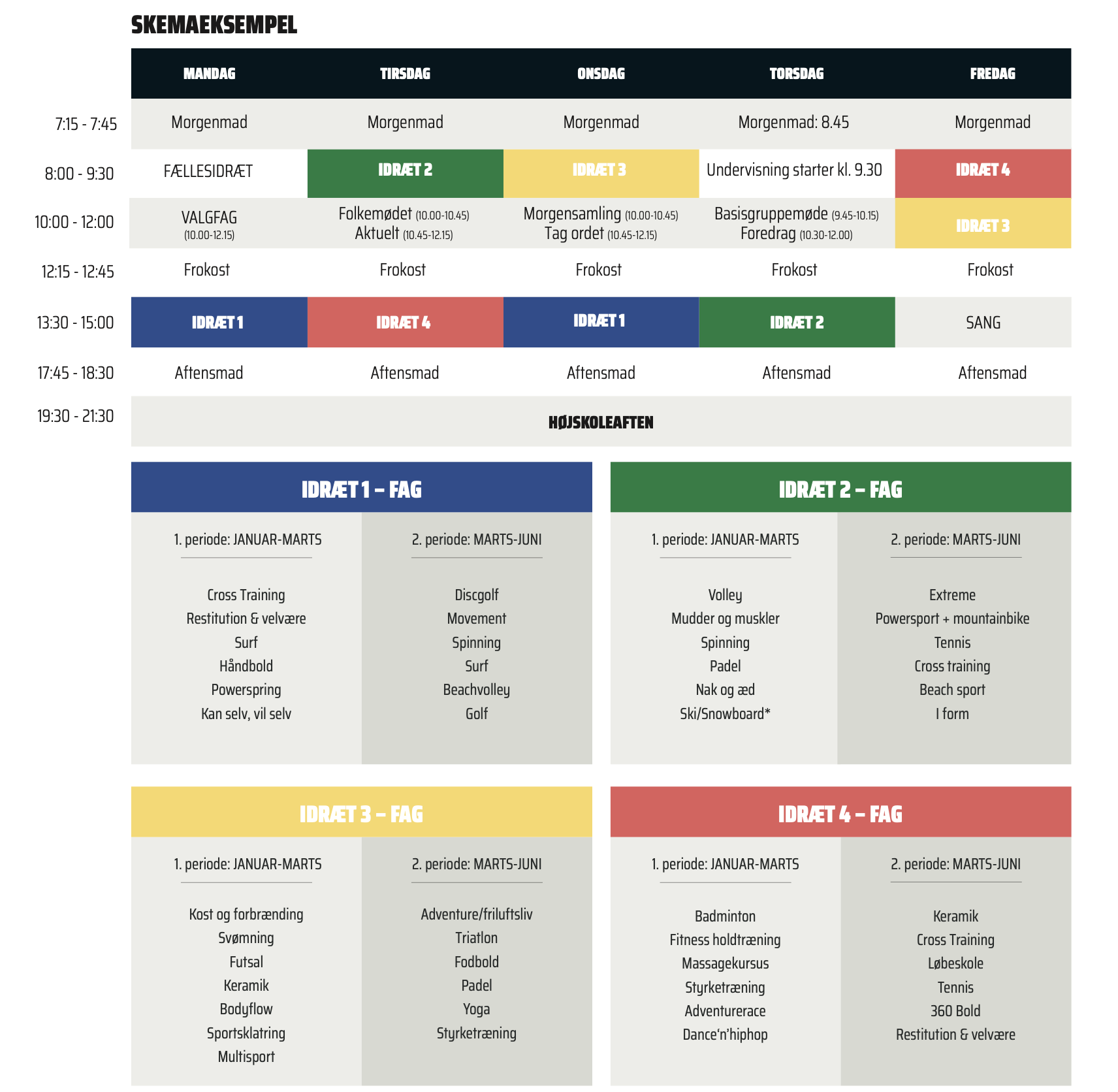 SKEMAEKSEMPEL

|  | MANDAG | TIRSDAG | ONSDAG | TORSDAG | FREDAG |
|---|---|---|---|---|---|
| 7:15 - 7:45 | Morgenmad | Morgenmad | Morgenmad | Morgenmad: 8.45 | Morgenmad |
| 8:00 - 9:30 | FÆLLESIDRÆT | IDRÆT 2 | IDRÆT 3 | Undervisning starter kl. 9.30 | IDRÆT 4 |
| 10:00 - 12:00 | VALGFAG (10.00-12.15) | Folkemødet (10.00-10.45) Aktuelt (10.45-12.15) | Morgensamling (10.00-10.45) Tag ordet (10.45-12.15) | Basisgruppemøde (9.45-10.15) Foredrag (10.30-12.00) | IDRÆT 3 |
| 12:15 - 12:45 | Frokost | Frokost | Frokost | Frokost | Frokost |
| 13:30 - 15:00 | IDRÆT 1 | IDRÆT 4 | IDRÆT 1 | IDRÆT 2 | SANG |
| 17:45 - 18:30 | Aftensmad | Aftensmad | Aftensmad | Aftensmad | Aftensmad |
| 19:30 - 21:30 | HØJSKOLEAFTEN |  |  |  |  |

IDRÆT 1 – FAG

1. periode: JANUAR-MARTS

Cross Training
Restitution & velvære
Surf
Håndbold
Powerspring
Kan selv, vil selv

2. periode: MARTS-JUNI

Discgolf
Movement
Spinning
Surf
Beachvolley
Golf

IDRÆT 2 – FAG

1. periode: JANUAR-MARTS

Volley
Mudder og muskler
Spinning
Padel
Nak og æd
Ski/Snowboard*

2. periode: MARTS-JUNI

Extreme
Powersport + mountainbike
Tennis
Cross training
Beach sport
I form

IDRÆT 3 – FAG

1. periode: JANUAR-MARTS

Kost og forbrænding
Svømning
Futsal
Keramik
Bodyflow
Sportsklatring
Multisport

2. periode: MARTS-JUNI

Adventure/friluftsliv
Triatlon
Fodbold
Padel
Yoga
Styrketræning

IDRÆT 4 – FAG

1. periode: JANUAR-MARTS

Badminton
Fitness holdtræning
Massagekursus
Styrketræning
Adventurerace
Dance'n'hiphop

2. periode: MARTS-JUNI

Keramik
Cross Training
Løbeskole
Tennis
360 Bold
Restitution & velvære